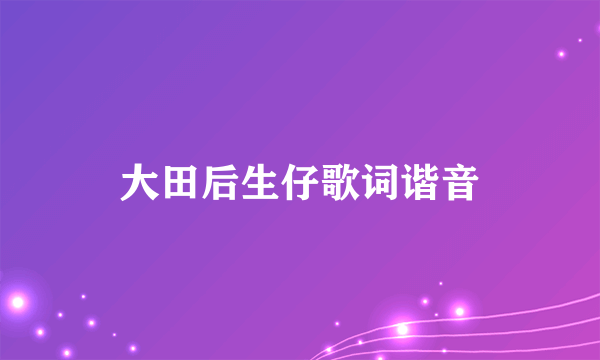 大田后生仔歌词谐音